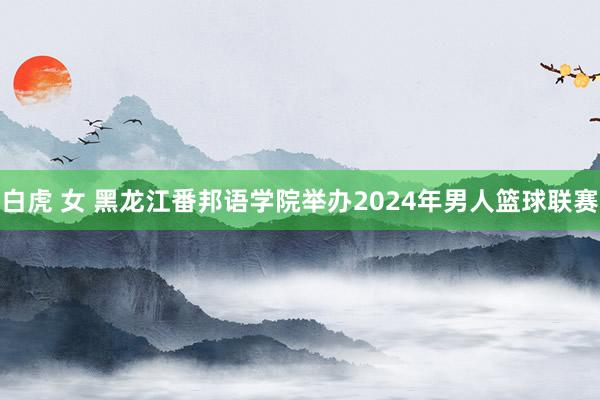 白虎 女 黑龙江番邦语学院举办2024年男人篮球联赛